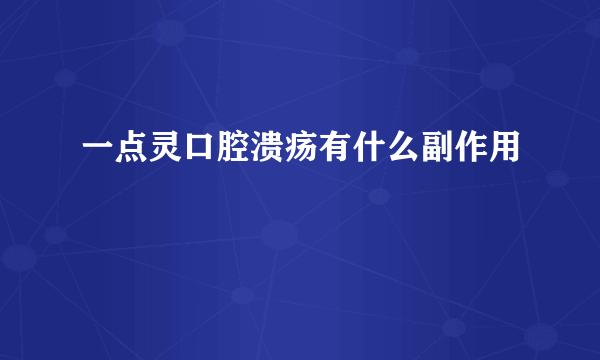 一点灵口腔溃疡有什么副作用